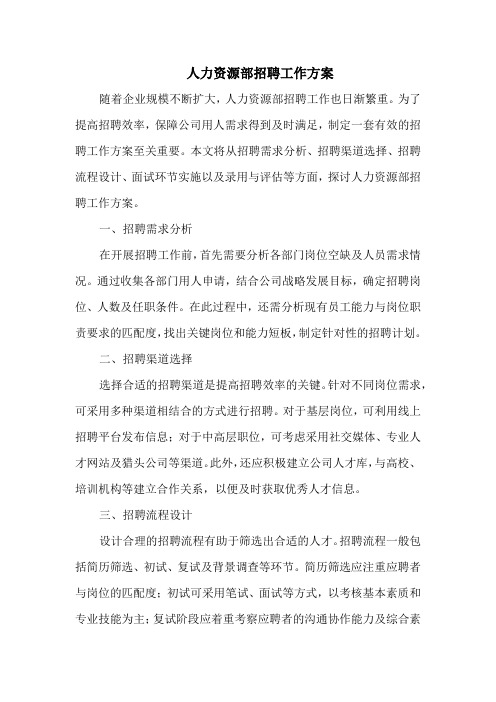 人力资源部招聘工作方案

随着企业规模不断扩大，人力资源部招聘工作也日渐繁重。为了提高招聘效率，保障公司用人需求得到及时满足，制定一套有效的招聘工作方案至关重要。本文将从招聘需求分析、招聘渠道选择、招聘流程设计、面试环节实施以及录用与评估等方面，探讨人力资源部招聘工作方案。

一、招聘需求分析

在开展招聘工作前，首先需要分析各部门岗位空缺及人员需求情况。通过收集各部门用人申请，结合公司战略发展目标，确定招聘岗位、人数及任职条件。在此过程中，还需分析现有员工能力与岗位职责要求的匹配度，找出关键岗位和能力短板，制定针对性的招聘计划。

二、招聘渠道选择

选择合适的招聘渠道是提高招聘效率的关键。针对不同岗位需求，可采用多种渠道相结合的方式进行招聘。对于基层岗位，可利用线上招聘平台发布信息；对于中高层职位，可考虑采用社交媒体、专业人才网站及猎头公司等渠道。此外，还应积极建立公司人才库，与高校、培训机构等建立合作关系，以便及时获取优秀人才信息。

三、招聘流程设计

设计合理的招聘流程有助于筛选出合适的人才。招聘流程一般包括简历筛选、初试、复试及背景调查等环节。简历筛选应注重应聘者与岗位的匹配度；初试可采用笔试、面试等方式，以考核基本素质和专业技能为主；复试阶段应着重考察应聘者的沟通协作能力及综合素